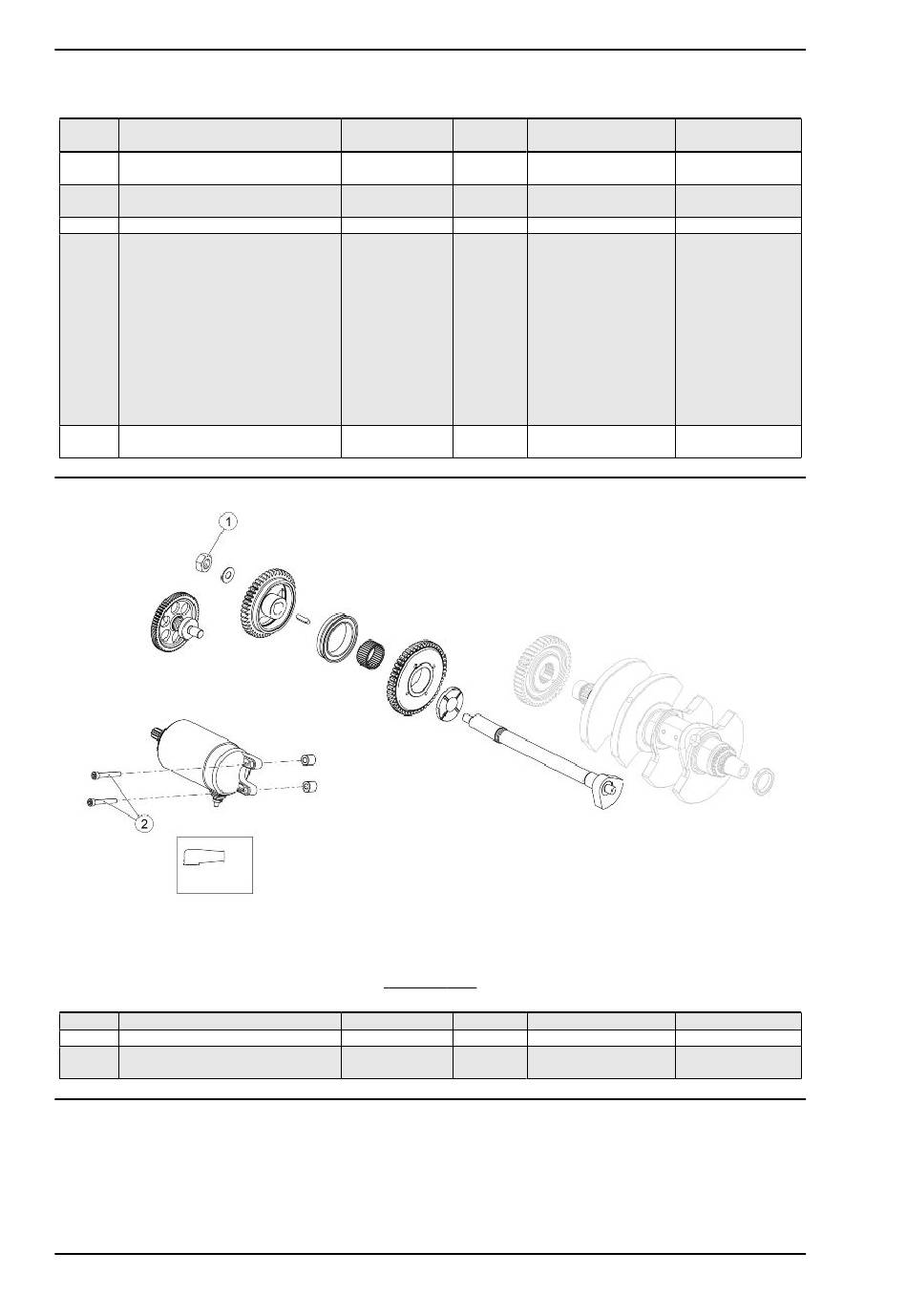 1

2